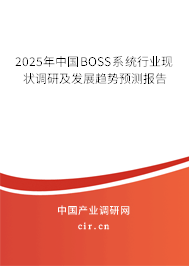 2025年中国BOSS系统行业现状调研及发展趋势预测报告

中国产业调研网
cir.cn